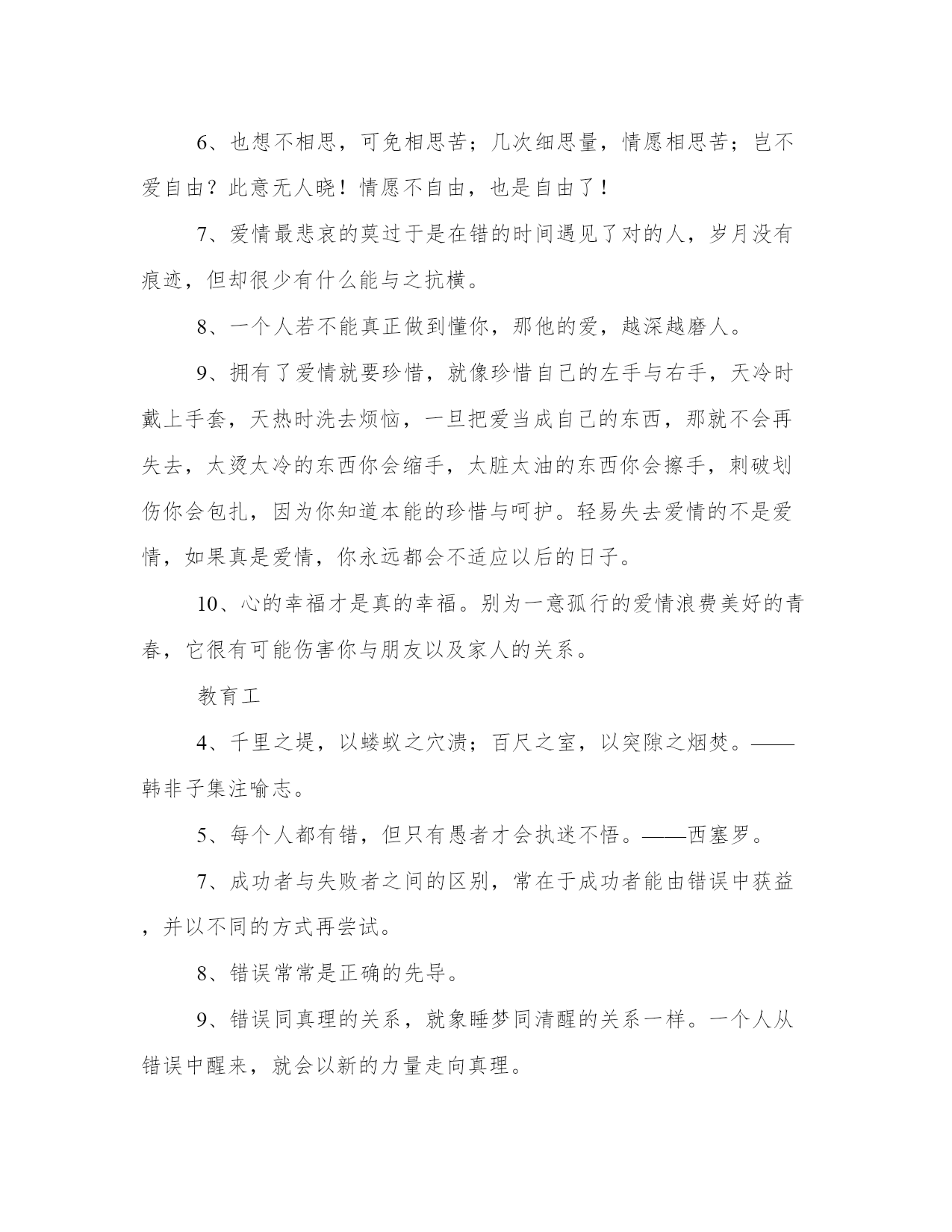 6、也想不相思，可免相思苦；几次细思量，情愿相思苦；岂不爱自由？此意无人晓！情愿不自由，也是自由了！

7、爱情最悲哀的莫过于是在错的时间遇见了对的人，岁月没有痕迹，但却很少有什么能与之抗横。

8、一个人若不能真正做到懂你，那他的爱，越深越磨人。

9、拥有了爱情就要珍惜，就像珍惜自己的左手与右手，天冷时戴上手套，天热时洗去烦恼，一旦把爱当成自己的东西，那就不会再失去，太烫太冷的东西你会缩手，太脏太油的东西你会擦手，刺破划伤你会包扎，因为你知道本能的珍惜与呵护。轻易失去爱情的不是爱情，如果真是爱情，你永远都会不适应以后的日子。

10、心的幸福才是真的幸福。别为一意孤行的爱情浪费美好的青春，它很有可能伤害你与朋友以及家人的关系。

教育工

4、千里之堤，以蝼蚁之穴溃；百尺之室，以突隙之烟焚。——韩非子集注喻志。

5、每个人都有错，但只有愚者才会执迷不悟。——西塞罗。

7、成功者与失败者之间的区别，常在于成功者能由错误中获益，并以不同的方式再尝试。

8、错误常常是正确的先导。

9、错误同真理的关系，就象睡梦同清醒的关系一样。一个人从错误中醒来，就会以新的力量走向真理。